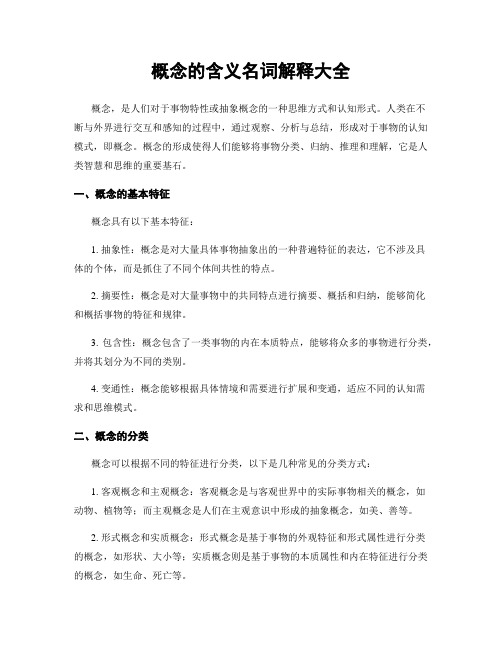 概念的含义名词解释大全

概念，是人们对于事物特性或抽象概念的一种思维方式和认知形式。人类在不断与外界进行交互和感知的过程中，通过观察、分析与总结，形成对于事物的认知模式，即概念。概念的形成使得人们能够将事物分类、归纳、推理和理解，它是人类智慧和思维的重要基石。

一、概念的基本特征

概念具有以下基本特征：

1. 抽象性：概念是对大量具体事物抽象出的一种普遍特征的表达，它不涉及具体的个体，而是抓住了不同个体间共性的特点。

2. 摘要性：概念是对大量事物中的共同特点进行摘要、概括和归纳，能够简化和概括事物的特征和规律。

3. 包含性：概念包含了一类事物的内在本质特点，能够将众多的事物进行分类，并将其划分为不同的类别。

4. 变通性：概念能够根据具体情境和需要进行扩展和变通，适应不同的认知需求和思维模式。

二、概念的分类

概念可以根据不同的特征进行分类，以下是几种常见的分类方式：

1. 客观概念和主观概念：客观概念是与客观世界中的实际事物相关的概念，如动物、植物等；而主观概念是人们在主观意识中形成的抽象概念，如美、善等。

2. 形式概念和实质概念：形式概念是基于事物的外观特征和形式属性进行分类的概念，如形状、大小等；实质概念则是基于事物的本质属性和内在特征进行分类的概念，如生命、死亡等。